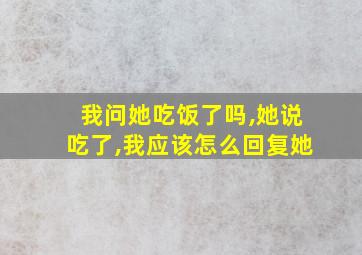 我问她吃饭了吗,她说吃了,我应该怎么回复她